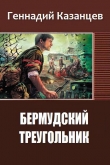 Геннадий Казанцев

БЕРМУДСКИЙ ТРЕУГОЛЬНИК